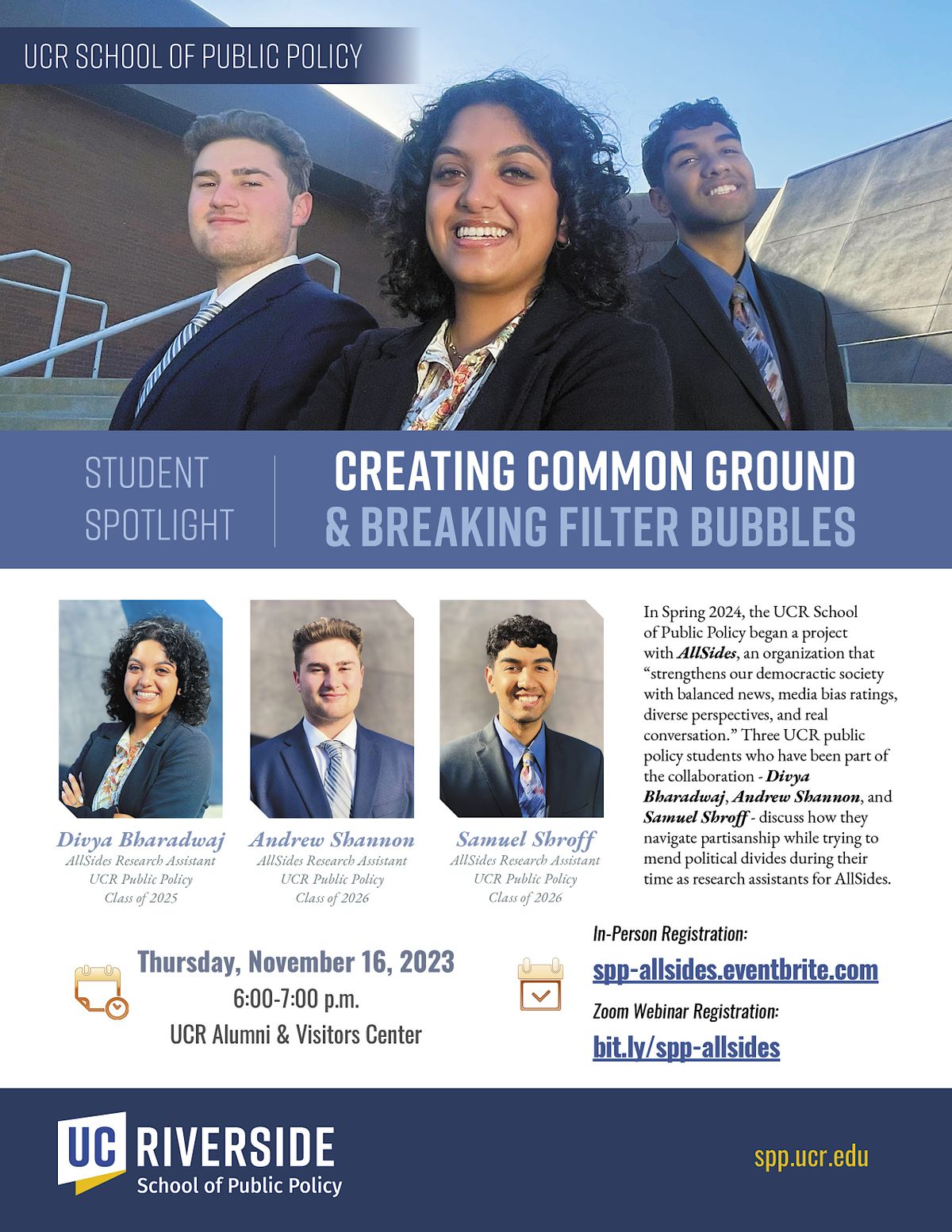 UCR SCHOOL OF PUBLIC POLICY

STUDENT SPOTLIGHT

CREATING COMMON GROUND & BREAKING FILTER BUBBLES

Divya Bharadwaj
AllSides Research Assistant
UCR Public Policy
Class of 2025

Andrew Shannon
AllSides Research Assistant
UCR Public Policy
Class of 2026

Samuel Shroff
AllSides Research Assistant
UCR Public Policy
Class of 2026

In Spring 2024, the UCR School of Public Policy began a project with AllSides, an organization that "strengthens our democractic society with balanced news, media bias ratings, diverse perspectives, and real conversation." Three UCR public policy students who have been part of the collaboration - Divya Bharadwaj, Andrew Shannon, and Samuel Shroff - discuss how they navigate partisanship while trying to mend political divides during their time as research assistants for AllSides.

Thursday, November 16, 2023
6:00-7:00 p.m.
UCR Alumni & Visitors Center

In-Person Registration:
spp-allsides.eventbrite.com
Zoom Webinar Registration:
bit.ly/spp-allsides

UC RIVERSIDE
School of Public Policy

spp.ucr.edu